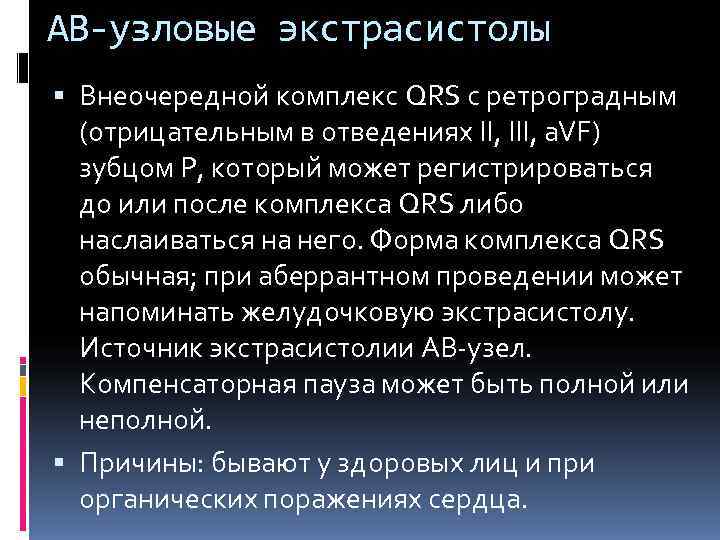 АВ-узловые экстрасистолы

▪ Внеочередной комплекс QRS с ретроградным (отрицательным в отведениях II, III, aVF) зубцом P, который может регистрироваться до или после комплекса QRS либо наслаиваться на него. Форма комплекса QRS обычная; при аберрантном проведении может напоминать желудочковую экстрасистолу. Источник экстрасистолии АВ-узел. Компенсаторная пауза может быть полной или неполной.

▪ Причины: бывают у здоровых лиц и при органических поражениях сердца.